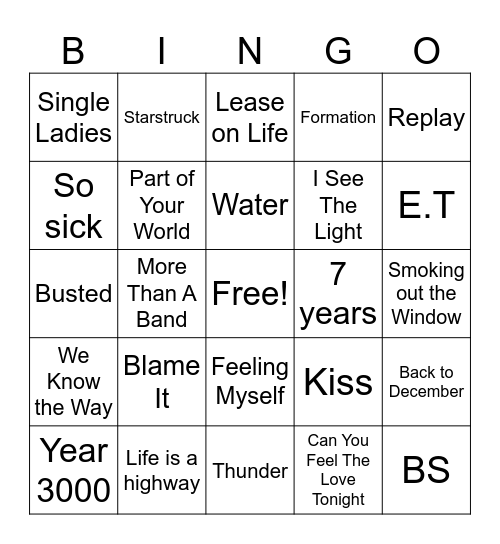 | B | I | N | G | O |
|---|---|---|---|---|
| Single Ladies | Starstruck | Lease on Life | Formation | Replay |
| So sick | Part of Your World | Water | I See The Light | E.T |
| Busted | More Than A Band | Free! | 7 years | Smoking out the Window |
| We Know the Way | Blame It | Feeling Myself | Kiss | Back to December |
| Year 3000 | Life is a highway | Thunder | Can You Feel The Love Tonight | BS |